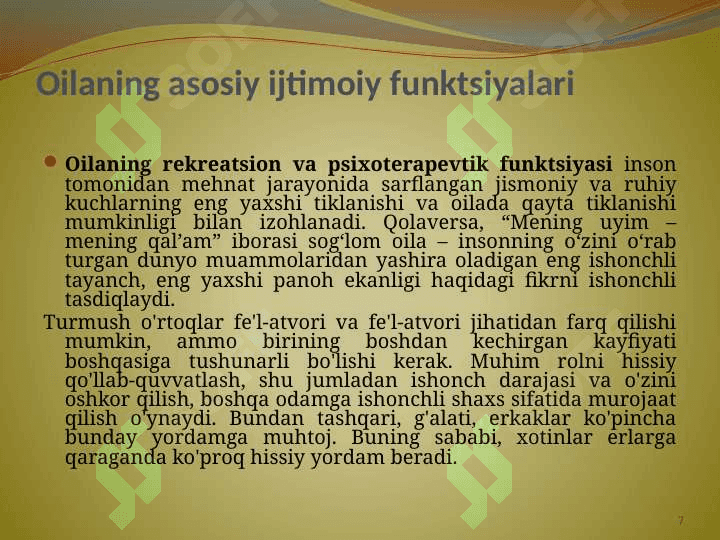 Oilaning asosiy ijtimoiy funktsiyalari

Oilaning rekreatsion va psixoterapevtik funktsiyasi inson tomonidan mehnat jarayonida sarflangan jismoniy va ruhiy kuchlarning eng yaxshi tiklanishi va oilada qayta tiklanishi mumkinligi bilan izohlanadi. Qolaversa, “Mening uyim – mening qal’am” iborasi sog‘lom oila – insonning o‘zini o‘rab turgan dunyo muammolaridan yashira oladigan eng ishonchli tayanch, eng yaxshi panoh ekanligi haqidagi fikrni ishonchli tasdiqlaydi.

Turmush o'rtoqlar fe'l-atvori va fe'l-atvori jihatidan farq qilishi mumkin, ammo birining boshdan kechirgan kayfiyati boshqasiga tushunarli bo'lishi kerak. Muhim rolni hissiy qo'llab-quvvatlash, shu jumladan ishonch darajasi va o'zini oshkor qilish, boshqa odamga ishonchli shaxs sifatida murojaat qilish o'ynaydi. Bundan tashqari, g'alati, erkaklar ko'pincha bunday yordamga muhtoj. Buning sababi, xotinlar erlarga qaraganda ko'proq hissiy yordam beradi.

7